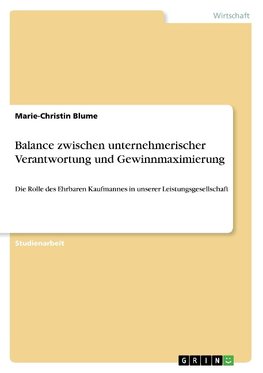 Wirtschaft

Marie-Christin Blume

Balance zwischen unternehmerischer Verantwortung und Gewinnmaximierung

Die Rolle des Ehrbaren Kaufmannes in unserer Leistungsgesellschaft

Studienarbeit

GRIN